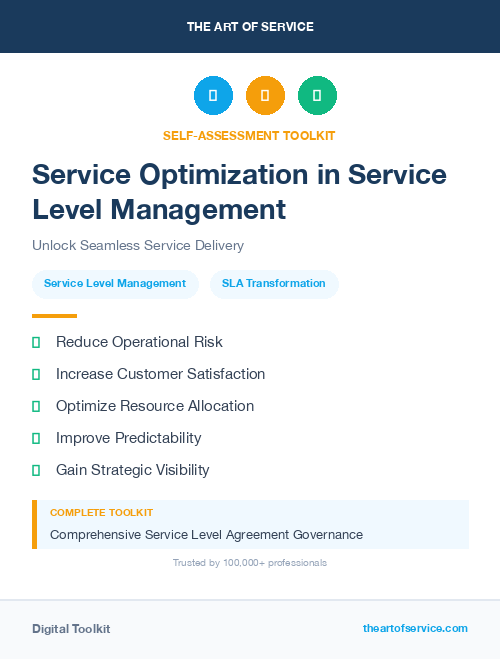 THE ART OF SERVICE

SELF-ASSESSMENT TOOLKIT

Service Optimization in Service Level Management

Unlock Seamless Service Delivery

Service Level Management

SLA Transformation

Reduce Operational Risk

Increase Customer Satisfaction

Optimize Resource Allocation

Improve Predictability

Gain Strategic Visibility

COMPLETE TOOLKIT

Comprehensive Service Level Agreement Governance

Trusted by 100,000+ professionals

Digital Toolkit

theartofservice.com